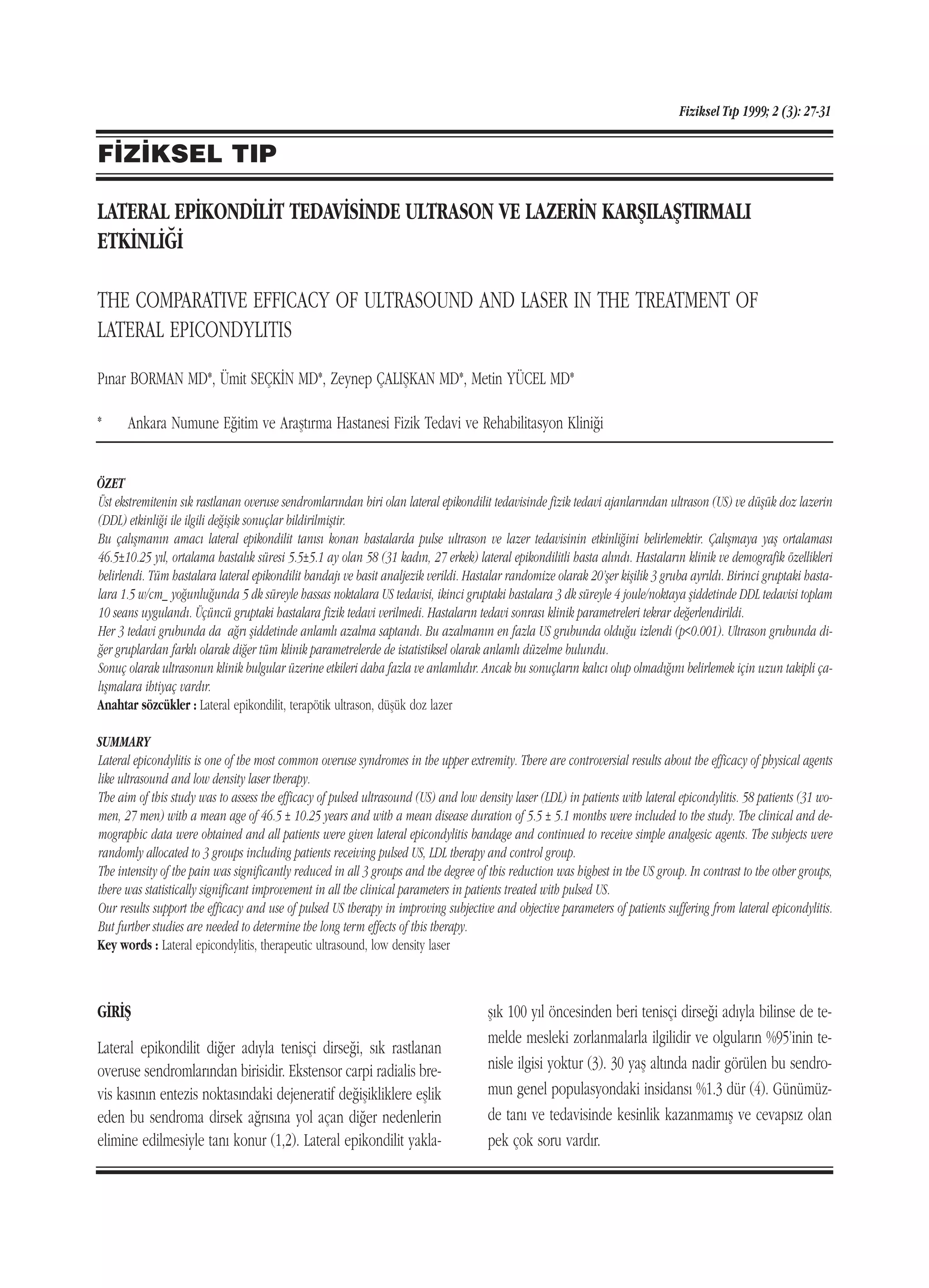 Fiziksel Tıp 1999; 2 (3): 27-31

FİZİKSEL TIP

LATERAL EPİKONDİLİT TEDAVİSİNDE ULTRASON VE LAZERİN KARŞILAŞTIRMALI ETKİNLİĞİ

THE COMPARATIVE EFFICACY OF ULTRASOUND AND LASER IN THE TREATMENT OF LATERAL EPICONDYLITIS

Pınar BORMAN MD*, Ümit SEÇKİN MD*, Zeynep ÇALIŞKAN MD*, Metin YÜCEL MD*

* Ankara Numune Eğitim ve Araştırma Hastanesi Fizik Tedavi ve Rehabilitasyon Kliniği

ÖZET
Üst ekstremitenin sık rastlanan overuse sendromlarından biri olan lateral epikondilit tedavisinde fizik tedavi ajanlarından ultrason (US) ve düşük doz lazerin (DDL) etkinliği ile ilgili değişik sonuçlar bildirilmiştir.
Bu çalışmanın amacı lateral epikondilit tanısı konan hastalarda pulse ultrason ve lazer tedavisinin etkinliğini belirlemektir. Çalışmaya yaş ortalaması 46.5±10.25 yıl, ortalama hastalık süresi 5.5±5.1 ay olan 58 (31 kadın, 27 erkek) lateral epikondilitli hasta alındı. Hastaların klinik ve demografik özellikleri belirlendi. Tüm hastalara lateral epikondilit bandajı ve basit analjezik verildi. Hastalar randomize olarak 20'şer kişilik 3 gruba ayrıldı. Birinci gruptaki hastalara 1.5 w/cm_ yoğunluğunda 5 dk süreyle hassas noktalara US tedavisi, ikinci gruptaki hastalara 3 dk süreyle 4 joule/noktaya şiddetinde DDL tedavisi toplam 10 seans uygulandı. Üçüncü gruptaki hastalara fizik tedavi verilmedi. Hastaların tedavi sonrası klinik parametreleri tekrar değerlendirildi.
Her 3 tedavi grubunda da ağrı şiddetinde anlamlı azalma saptandı. Bu azalmanın en fazla US grubunda olduğu izlendi (p<0.001). Ultrason grubunda diğer gruplardan farklı olarak diğer tüm klinik parametrelerde de istatistiksel olarak anlamlı düzelme bulundu.
Sonuç olarak ultrasonun klinik bulgular üzerine etkileri daha fazla ve anlamlıdır. Ancak bu sonuçların kalıcı olup olmadığını belirlemek için uzun takipli çalışmalara ihtiyaç vardır.
Anahtar sözcükler : Lateral epikondilit, terapötik ultrason, düşük doz lazer

SUMMARY
Lateral epicondylitis is one of the most common overuse syndromes in the upper extremity. There are controversial results about the efficacy of physical agents like ultrasound and low density laser therapy.
The aim of this study was to assess the efficacy of pulsed ultrasound (US) and low density laser (LDL) in patients with lateral epicondylitis. 58 patients (31 women, 27 men) with a mean age of 46.5 ± 10.25 years and with a mean disease duration of 5.5 ± 5.1 months were included to the study. The clinical and demographic data were obtained and all patients were given lateral epicondylitis bandage and continued to receive simple analgesic agents. The subjects were randomly allocated to 3 groups including patients receiving pulsed US, LDL therapy and control group.
The intensity of the pain was significantly reduced in all 3 groups and the degree of this reduction was highest in the US group. In contrast to the other groups, there was statistically significant improvement in all the clinical parameters in patients treated with pulsed US.
Our results support the efficacy and use of pulsed US therapy in improving subjective and objective parameters of patients suffering from lateral epicondylitis. But further studies are needed to determine the long term effects of this therapy.
Key words : Lateral epicondylitis, therapeutic ultrasound, low density laser

GİRİŞ

Lateral epikondilit diğer adıyla tenisçi dirseği, sık rastlanan overuse sendromlarından birisidir. Ekstensor carpi radialis brevis kasının entezis noktasındaki dejeneratif değişikliklere eşlik eden bu sendroma dirsek ağrısına yol açan diğer nedenlerin elimine edilmesiyle tanı konur (1,2). Lateral epikondilit yaklaşık 100 yıl öncesinden beri tenisçi dirseği adıyla bilinse de temelde mesleki zorlanmalarla ilgilidir ve olguların %95'inin tenisle ilgisi yoktur (3). 30 yaş altında nadir görülen bu sendromun genel populasyondaki insidansı %1.3 dür (4). Günümüzde tanı ve tedavisinde kesinlik kazanmamış ve cevapsız olan pek çok soru vardır.